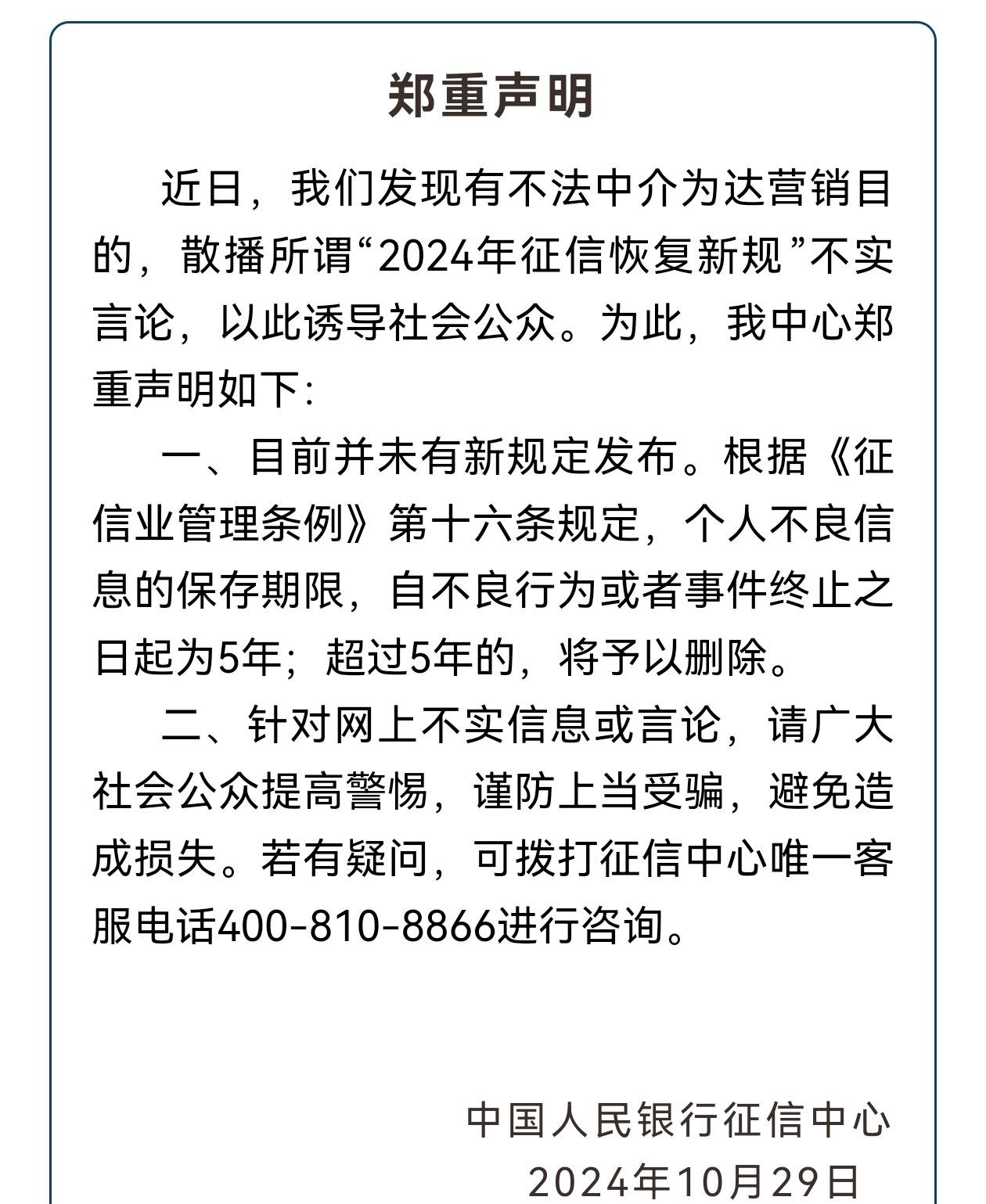 郑重声明

近日，我们发现有不法中介为达营销目的，散播所谓“2024年征信恢复新规”不实言论，以此诱导社会公众。为此，我中心郑重声明如下:

一、目前并未有新规定发布。根据《征信业管理条例》第十六条规定，个人不良信息的保存期限，自不良行为或者事件终止之日起为5年；超过5年的，将予以删除。

二、针对网上不实信息或言论，请广大社会公众提高警惕，谨防上当受骗，避免造成损失。若有疑问，可拨打征信中心唯一客服电话400-810-8866进行咨询。

中国人民银行征信中心
2024年10月29日